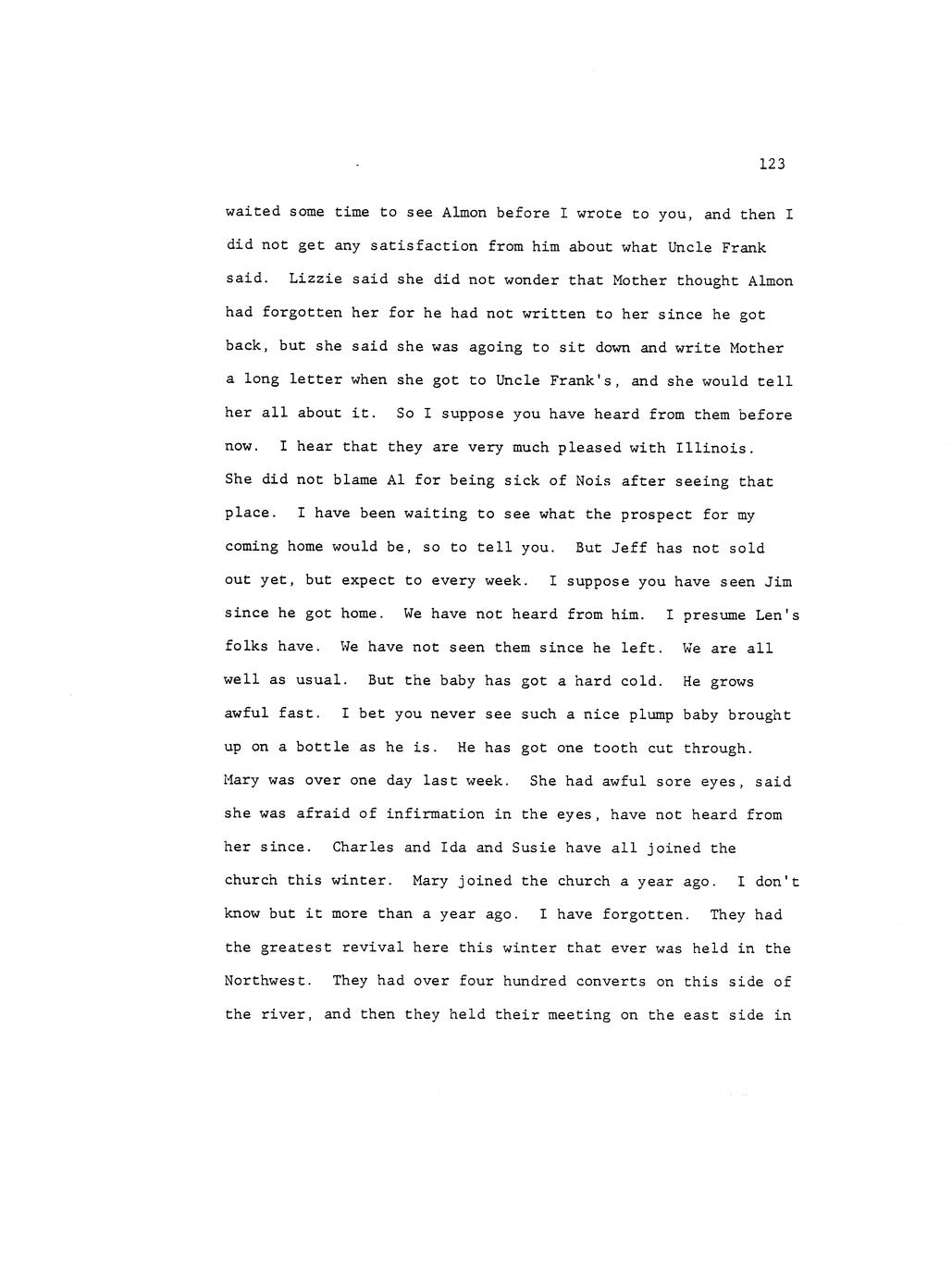 123

waited some time to see Almon before I wrote to you, and then I did not get any satisfaction from him about what Uncle Frank said. Lizzie said she did not wonder that Mother thought Almon had forgotten her for he had not written to her since he got back, but she said she was agoing to sit down and write Mother a long letter when she got to Uncle Frank's, and she would tell her all about it. So I suppose you have heard from them before now. I hear that they are very much pleased with Illinois. She did not blame Al for being sick of Nois after seeing that place. I have been waiting to see what the prospect for my coming home would be, so to tell you. But Jeff has not sold out yet, but expect to every week. I suppose you have seen Jim since he got home. We have not heard from him. I presume Len's folks have. We have not seen them since he left. We are all well as usual. But the baby has got a hard cold. He grows awful fast. I bet you never see such a nice plump baby brought up on a bottle as he is. He has got one tooth cut through. Mary was over one day last week. She had awful sore eyes, said she was afraid of infirmation in the eyes, have not heard from her since. Charles and Ida and Susie have all joined the church this winter. Mary joined the church a year ago. I don't know but it more than a year ago. I have forgotten. They had the greatest revival here this winter that ever was held in the Northwest. They had over four hundred converts on this side of the river, and then they held their meeting on the east side in